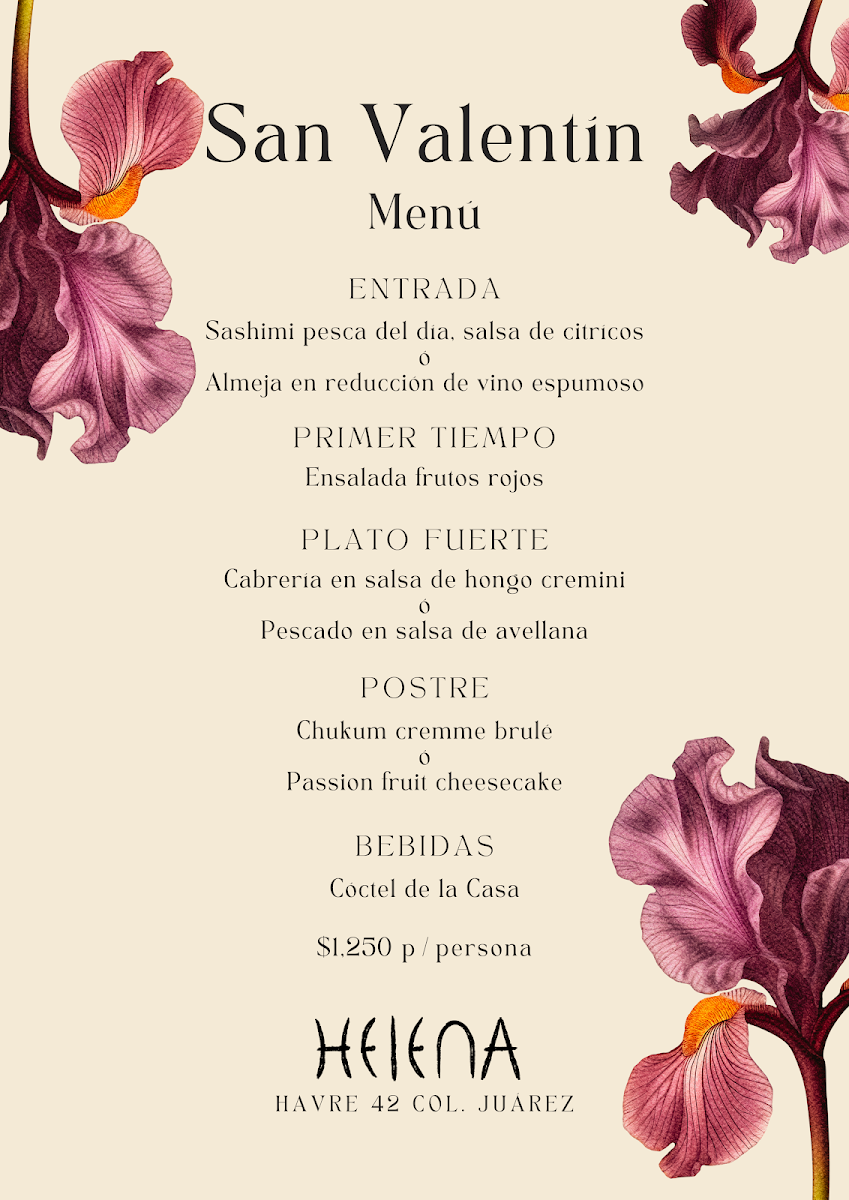 San Valentín

Menú

ENTRADA

Sashimi pesca del día, salsa de cítricos
ó
Almeja en reducción de vino espumoso

PRIMER TIEMPO

Ensalada frutos rojos

PLATO FUERTE

Cabrería en salsa de hongo cremini
ó
Pescado en salsa de avellana

POSTRE

Chukum cremme brulé
ó
Passion fruit cheesecake

BEBIDAS

Coctel de la Casa

$1,250 p / persona

HELENA

HAVRE 42 COL. JUAREZ